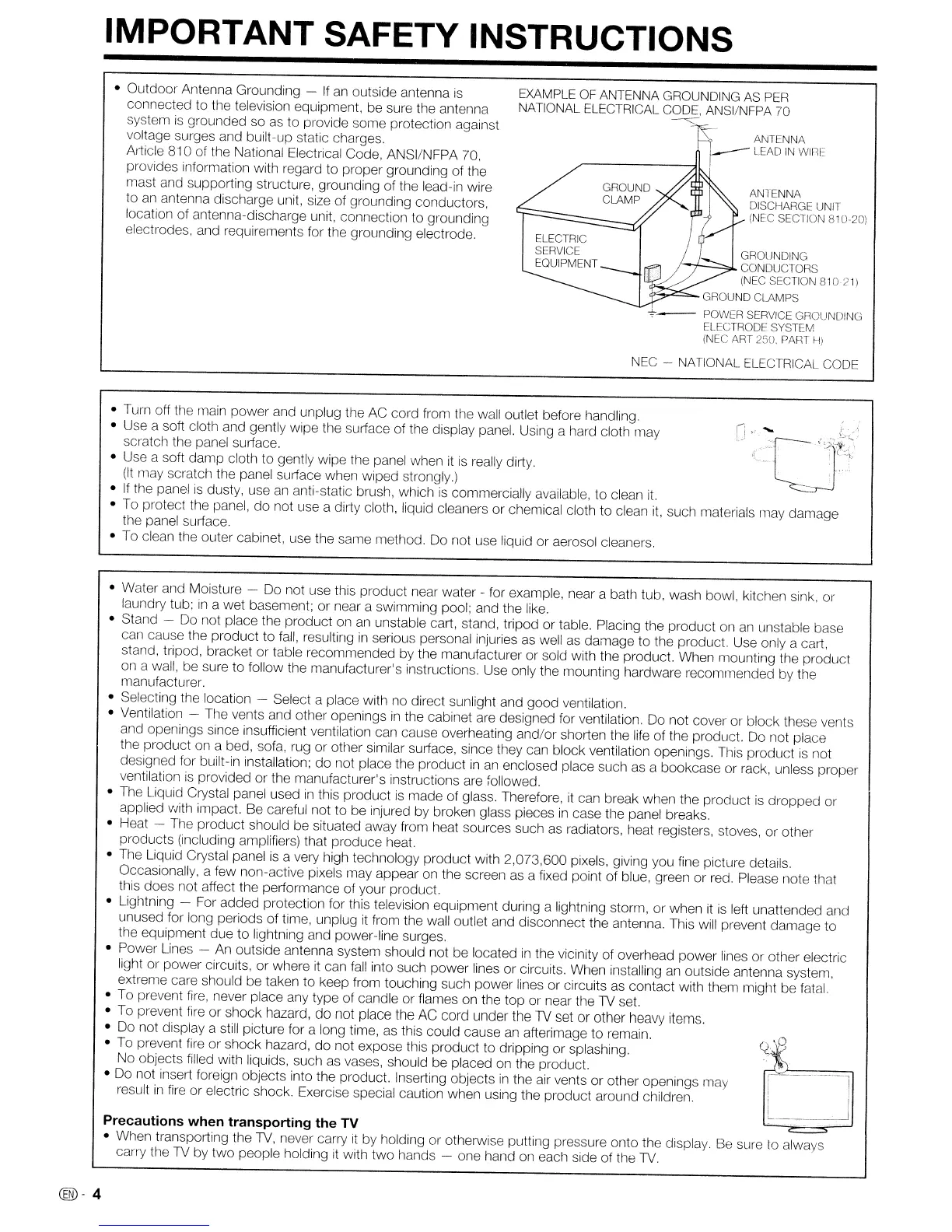 IMPORTANT SAFETY INSTRUCTIONS

• Outdoor Antenna Grounding — If an outside antenna is connected to the television equipment, be sure the antenna system is grounded so as to provide some protection against voltage surges and built-up static charges. Article 810 of the National Electrical Code, ANSI/NFPA 70, provides information with regard to proper grounding of the mast and supporting structure, grounding of the lead-in wire to an antenna discharge unit, size of grounding conductors, location of antenna-discharge unit, connection to grounding electrodes, and requirements for the grounding electrode.

EXAMPLE OF ANTENNA GROUNDING AS PER NATIONAL ELECTRICAL CODE, ANSI/NFPA 70

ANTENNA LEAD IN WIRE

GROUND CLAMP

ANTENNA DISCHARGE UNIT (NEC SECTION 810-20)

ELECTRIC SERVICE EQUIPMENT

GROUNDING CONDUCTORS (NEC SECTION 810-21)

GROUND CLAMPS

POWER SERVICE GROUNDING ELECTRODE SYSTEM (NEC ART 250, PART H)

NEC — NATIONAL ELECTRICAL CODE

• Turn off the main power and unplug the AC cord from the wall outlet before handling.
• Use a soft cloth and gently wipe the surface of the display panel. Using a hard cloth may scratch the panel surface.
• Use a soft damp cloth to gently wipe the panel when it is really dirty. (It may scratch the panel surface when wiped strongly.)
• If the panel is dusty, use an anti-static brush, which is commercially available, to clean it.
• To protect the panel, do not use a dirty cloth, liquid cleaners or chemical cloth to clean it, such materials may damage the panel surface.
• To clean the outer cabinet, use the same method. Do not use liquid or aerosol cleaners.

• Water and Moisture — Do not use this product near water - for example, near a bath tub, wash bowl, kitchen sink, or laundry tub; in a wet basement; or near a swimming pool; and the like.
• Stand — Do not place the product on an unstable cart, stand, tripod or table. Placing the product on an unstable base can cause the product to fall, resulting in serious personal injuries as well as damage to the product. Use only a cart, stand, tripod, bracket or table recommended by the manufacturer or sold with the product. When mounting the product on a wall, be sure to follow the manufacturer's instructions. Use only the mounting hardware recommended by the manufacturer.
• Selecting the location — Select a place with no direct sunlight and good ventilation.
• Ventilation — The vents and other openings in the cabinet are designed for ventilation. Do not cover or block these vents and openings since insufficient ventilation can cause overheating and/or shorten the life of the product. Do not place the product on a bed, sofa, rug or other similar surface, since they can block ventilation openings. This product is not designed for built-in installation; do not place the product in an enclosed place such as a bookcase or rack, unless proper ventilation is provided or the manufacturer's instructions are followed.
• The Liquid Crystal panel used in this product is made of glass. Therefore, it can break when the product is dropped or applied with impact. Be careful not to be injured by broken glass pieces in case the panel breaks.
• Heat — The product should be situated away from heat sources such as radiators, heat registers, stoves, or other products (including amplifiers) that produce heat.
• The Liquid Crystal panel is a very high technology product with 2,073,600 pixels, giving you fine picture details. Occasionally, a few non-active pixels may appear on the screen as a fixed point of blue, green or red. Please note that this does not affect the performance of your product.
• Lightning — For added protection for this television equipment during a lightning storm, or when it is left unattended and unused for long periods of time, unplug it from the wall outlet and disconnect the antenna. This will prevent damage to the equipment due to lightning and power-line surges.
• Power Lines — An outside antenna system should not be located in the vicinity of overhead power lines or other electric light or power circuits, or where it can fall into such power lines or circuits. When installing an outside antenna system, extreme care should be taken to keep from touching such power lines or circuits as contact with them might be fatal.
• To prevent fire, never place any type of candle or flames on the top or near the TV set.
• To prevent fire or shock hazard, do not place the AC cord under the TV set or other heavy items.
• Do not display a still picture for a long time, as this could cause an afterimage to remain.
• To prevent fire or shock hazard, do not expose this product to dripping or splashing. No objects filled with liquids, such as vases, should be placed on the product.
• Do not insert foreign objects into the product. Inserting objects in the air vents or other openings may result in fire or electric shock. Exercise special caution when using the product around children.

Precautions when transporting the TV
• When transporting the TV, never carry it by holding or otherwise putting pressure onto the display. Be sure to always carry the TV by two people holding it with two hands — one hand on each side of the TV.

EN - 4